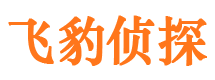 飞豹侦探